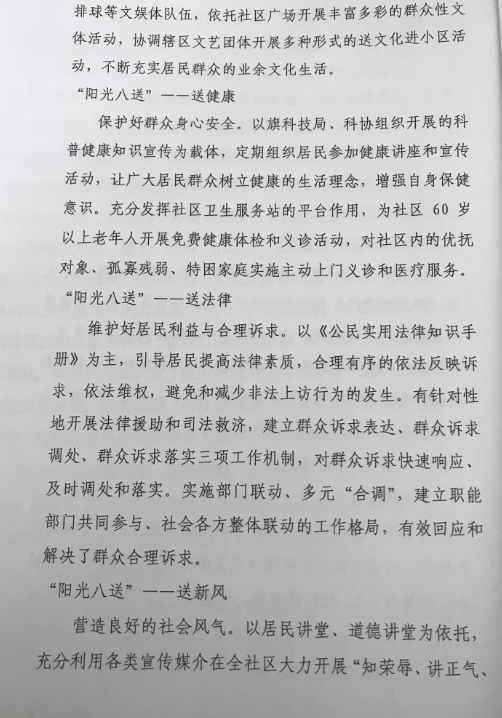 排球等文娱体队伍，依托社区广场开展丰富多彩的群众性文体活动，协调辖区文艺团体开展多种形式的送文化进小区活动，不断充实居民群众的业余文化生活。

“阳光八送”——送健康

保护好群众身心安全。以旗科技局、科协组织开展的科普健康知识宣传为载体，定期组织居民参加健康讲座和宣传活动，让广大居民群众树立健康的生活理念，增强自身保健意识。充分发挥社区卫生服务站的平台作用，为社区 60 岁以上老年人开展免费健康体检和义诊活动，对社区内的优抚对象、孤寡残弱、特困家庭实施主动上门义诊和医疗服务。

“阳光八送”——送法律

维护好居民利益与合理诉求。以《公民实用法律知识手册》为主，引导居民提高法律素质，合理有序的依法反映诉求，依法维权，避免和减少非法上访行为的发生。有针对性地开展法律援助和司法救济，建立群众诉求表达、群众诉求调处、群众诉求落实三项工作机制，对群众诉求快速响应、及时调处和落实。实施部门联动、多元“合调”，建立职能部门共同参与、社会各方整体联动的工作格局，有效回应和解决了群众合理诉求。

“阳光八送”——送新风

营造良好的社会风气。以居民讲堂、道德讲堂为依托，充分利用各类宣传媒介在全社区大力开展“知荣辱、讲正气、